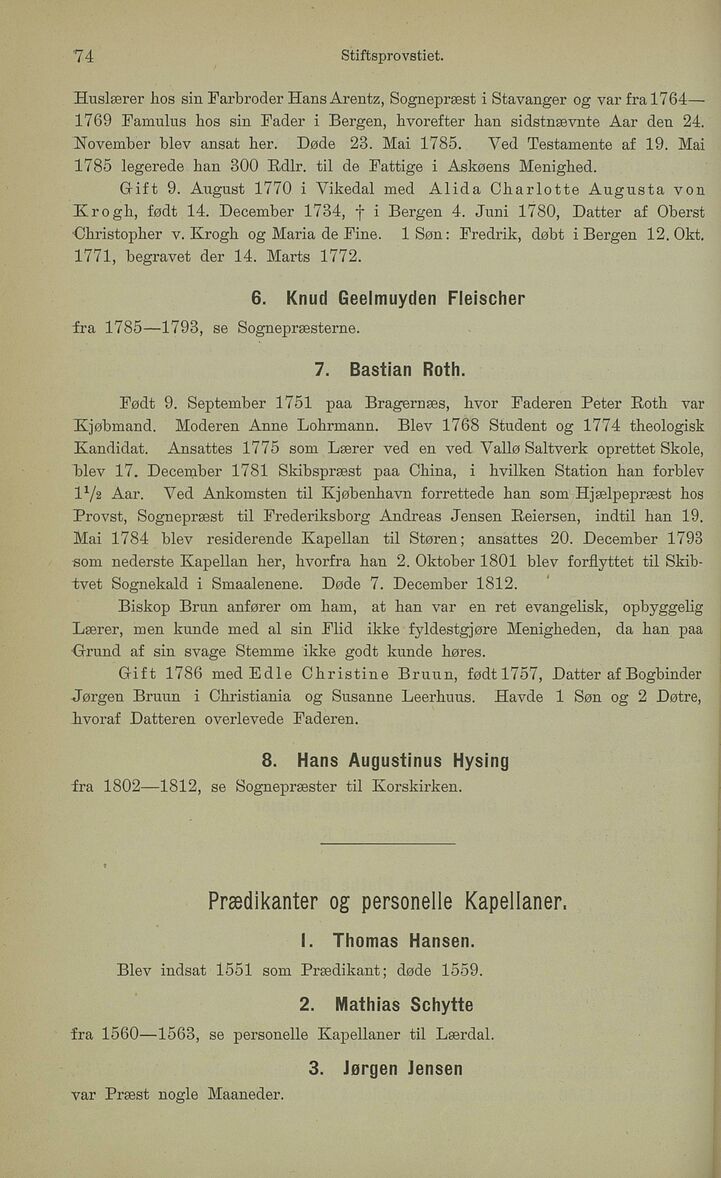 74 Stiftsprovstiet.

Huslærer hos sin Farbroder Hans Arentz, Sognepræst i Stavanger og var fra 1764—1769 Famulus hos sin Fader i Bergen, hvorefter han sidstnævnte Aar den 24. November blev ansat her. Døde 23. Mai 1785. Ved Testamente af 19. Mai 1785 legerede han 300 Rdlr. til de Fattige i Askøens Menighed.

Gift 9. August 1770 i Vikedal med Alida Charlotte Augusta von Krogh, født 14. December 1734, † i Bergen 4. Juni 1780, Datter af Oberst Christopher v. Krogh og Maria de Fine. 1 Søn: Fredrik, døbt i Bergen 12. Okt. 1771, begravet der 14. Marts 1772.

6. Knud Geelmuyden Fleischer

fra 1785—1793, se Sognepræsterne.

7. Bastian Roth.

Født 9. September 1751 paa Bragernæs, hvor Faderen Peter Roth var Kjøbmand. Moderen Anne Lohrmann. Blev 1768 Student og 1774 theologisk Kandidat. Ansattes 1775 som Lærer ved en ved Vallø Saltverk oprettet Skole, blev 17. December 1781 Skibspræst paa China, i hvilken Station han forblev $1^1/_2$ Aar. Ved Ankomsten til Kjøbenhavn forrettede han som Hjælpepræst hos Provst, Sognepræst til Frederiksborg Andreas Jensen Reiersen, indtil han 19. Mai 1784 blev residerende Kapellan til Støren; ansattes 20. December 1793 som nederste Kapellan her, hvorfra han 2. Oktober 1801 blev forflyttet til Skibtvet Sognekald i Smaalenene. Døde 7. December 1812.

Biskop Brun anfører om ham, at han var en ret evangelisk, opbyggelig Lærer, men kunde med al sin Flid ikke fyldestgjøre Menigheden, da han paa Grund af sin svage Stemme ikke godt kunde høres.

Gift 1786 med Edle Christine Bruun, født 1757, Datter af Bogbinder Jørgen Bruun i Christiania og Susanne Leerhuus. Havde 1 Søn og 2 Døtre, hvoraf Datteren overlevede Faderen.

8. Hans Augustinus Hysing

fra 1802—1812, se Sognepræster til Korskirken.

Prædikanter og personelle Kapellaner.

1. Thomas Hansen.

Blev indsat 1551 som Prædikant; døde 1559.

2. Mathias Schytte

fra 1560—1563, se personelle Kapellaner til Lærdal.

3. Jørgen Jensen

var Præst nogle Maaneder.